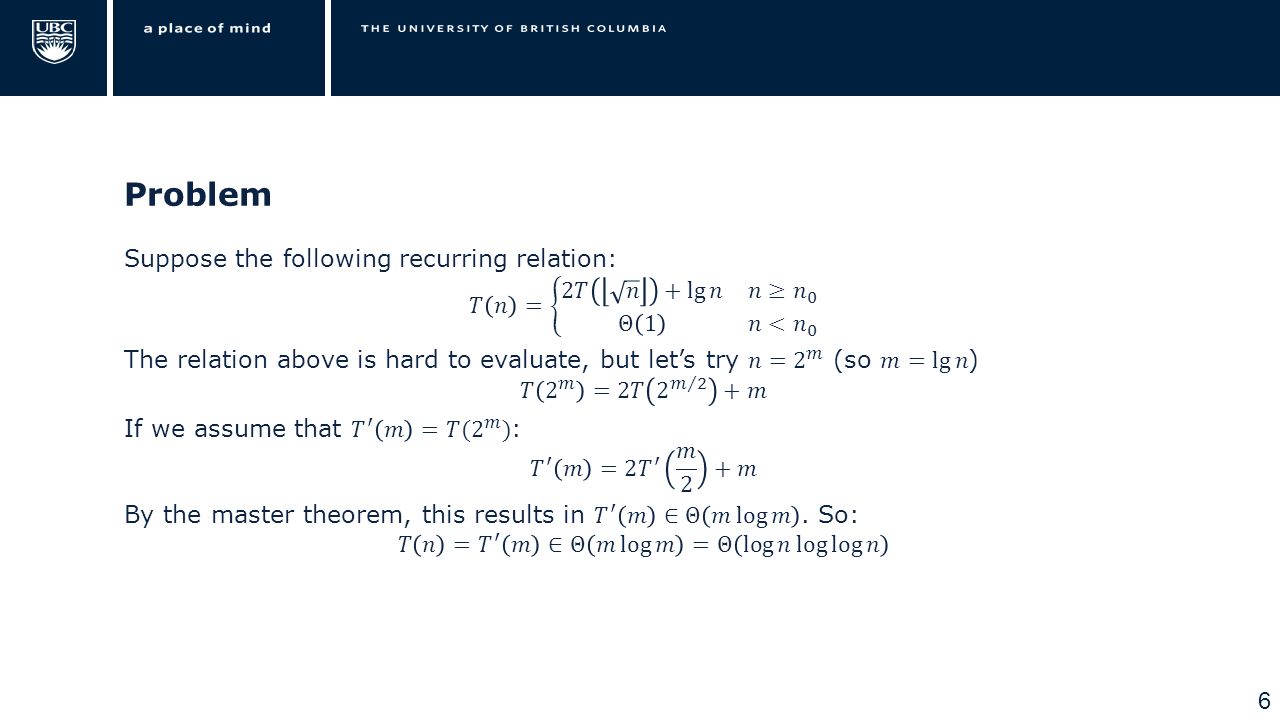 UBC a place of mind THE UNIVERSITY OF BRITISH COLUMBIA

Problem

Suppose the following recurring relation:
$T(n) = \begin{cases} 2T\left(\left\lfloor\sqrt{n}\right\rfloor\right) + \lg n & n \geq n_0 \\ \Theta(1) & n < n_0 \end{cases}$

The relation above is hard to evaluate, but let's try $n = 2^m$ (so $m = \lg n$)
$T(2^m) = 2T\left(2^{m/2}\right) + m$

If we assume that $T'(m) = T(2^m)$:
$T'(m) = 2T'\left(\frac{m}{2}\right) + m$

By the master theorem, this results in $T'(m) \in \Theta(m \log m)$. So:
$T(n) = T'(m) \in \Theta(m \log m) = \Theta(\log n \log \log n)$

6